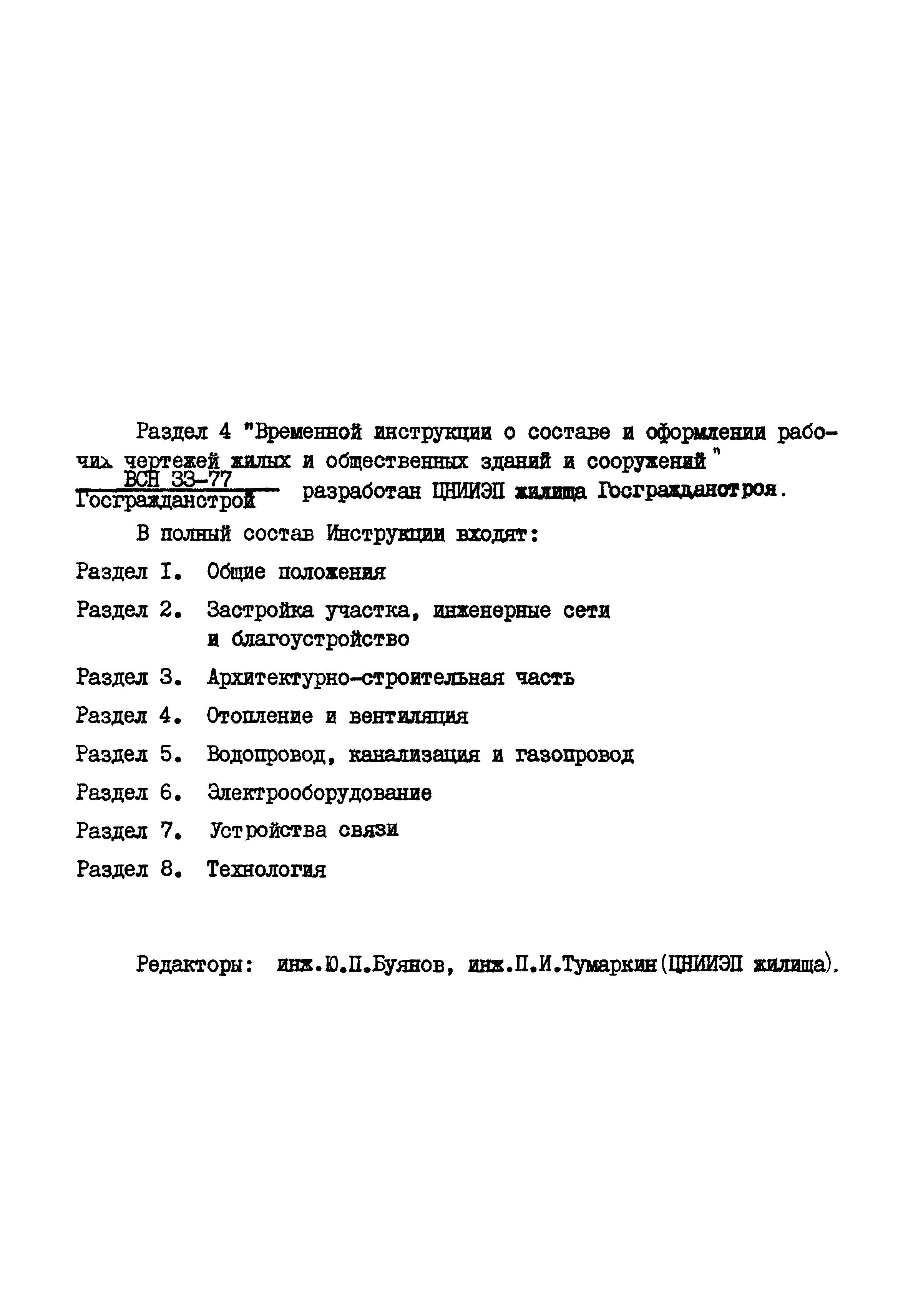 Раздел 4 "Временной инструкции о составе и оформлении рабочих чертежей жилых и общественных зданий и сооружений" $\frac{\text{ВСН 33-77}}{\text{Госгражданстрой}}$ разработан ЦНИИЭП жилища Госгражданстроя.

В полный состав Инструкции входят:

Раздел I. Общие положения

Раздел 2. Застройка участка, инженерные сети и благоустройство

Раздел 3. Архитектурно-строительная часть

Раздел 4. Отопление и вентиляция

Раздел 5. Водопровод, канализация и газопровод

Раздел 6. Электрооборудование

Раздел 7. Устройства связи

Раздел 8. Технология

Редакторы: инж.Ю.П.Буянов, инж.П.И.Тумаркин(ЦНИИЭП жилища).